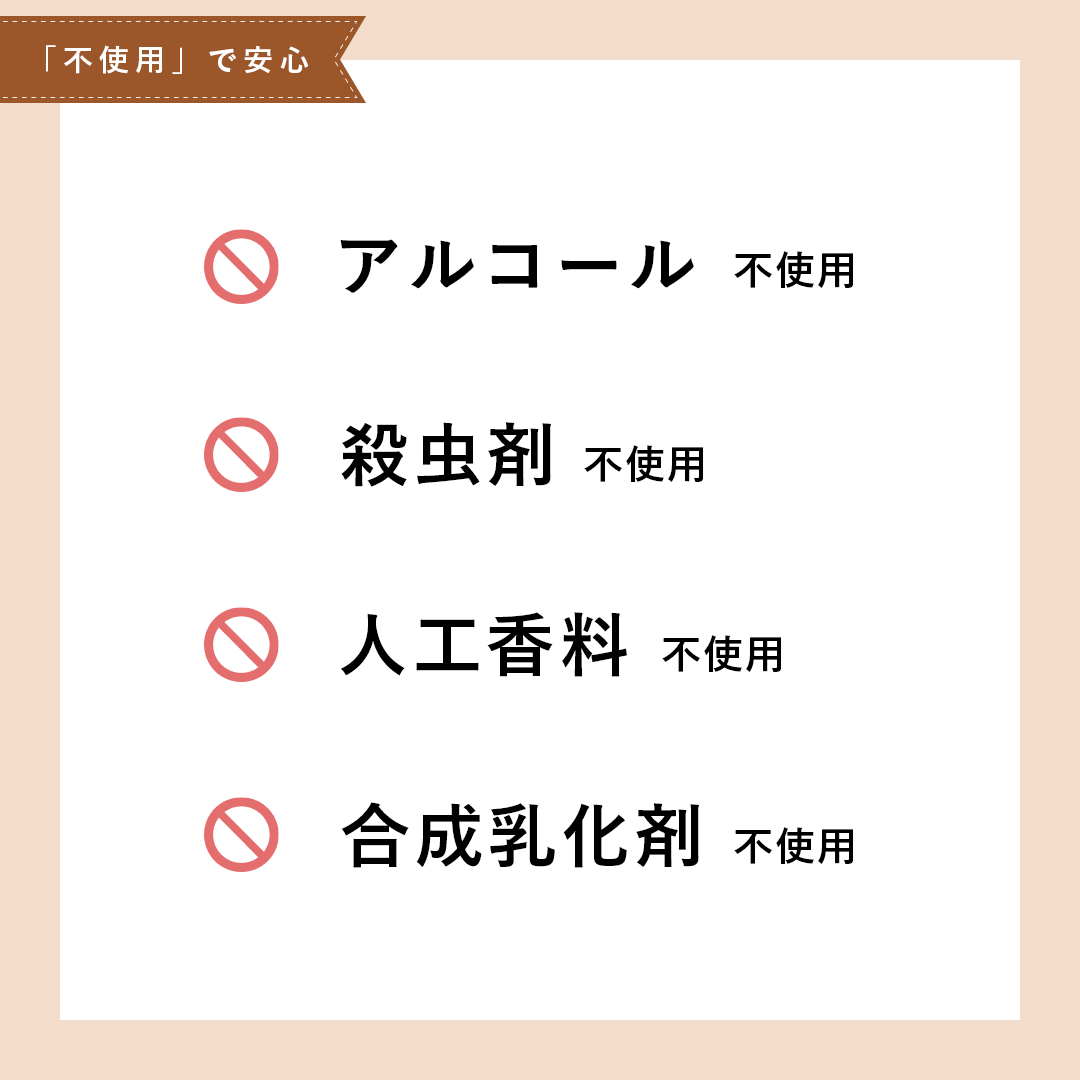 「不使用」で安心

アルコール 不使用

殺虫剤 不使用

人工香料 不使用

合成乳化剤 不使用